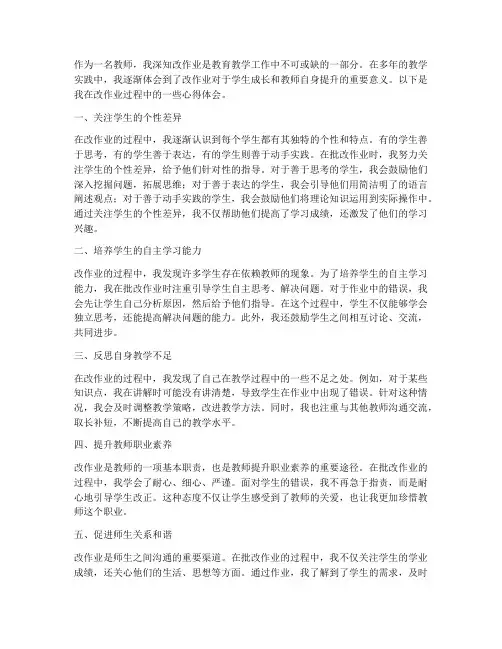 作为一名教师，我深知改作业是教育教学工作中不可或缺的一部分。在多年的教学实践中，我逐渐体会到了改作业对于学生成长和教师自身提升的重要意义。以下是我在改作业过程中的一些心得体会。

一、关注学生的个性差异

在改作业的过程中，我逐渐认识到每个学生都有其独特的个性和特点。有的学生善于思考，有的学生善于表达，有的学生则善于动手实践。在批改作业时，我努力关注学生的个性差异，给予他们针对性的指导。对于善于思考的学生，我会鼓励他们深入挖掘问题，拓展思维；对于善于表达的学生，我会引导他们用简洁明了的语言阐述观点；对于善于动手实践的学生，我会鼓励他们将理论知识运用到实际操作中。通过关注学生的个性差异，我不仅帮助他们提高了学习成绩，还激发了他们的学习兴趣。

二、培养学生的自主学习能力

改作业的过程中，我发现许多学生存在依赖教师的现象。为了培养学生的自主学习能力，我在批改作业时注重引导学生自主思考、解决问题。对于作业中的错误，我会先让学生自己分析原因，然后给予他们指导。在这个过程中，学生不仅能够学会独立思考，还能提高解决问题的能力。此外，我还鼓励学生之间相互讨论、交流，共同进步。

三、反思自身教学不足

在改作业的过程中，我发现了自己在教学过程中的一些不足之处。例如，对于某些知识点，我在讲解时可能没有讲清楚，导致学生在作业中出现了错误。针对这种情况，我会及时调整教学策略，改进教学方法。同时，我也注重与其他教师沟通交流，取长补短，不断提高自己的教学水平。

四、提升教师职业素养

改作业是教师的一项基本职责，也是教师提升职业素养的重要途径。在批改作业的过程中，我学会了耐心、细心、严谨。面对学生的错误，我不再急于指责，而是耐心地引导学生改正。这种态度不仅让学生感受到了教师的关爱，也让我更加珍惜教师这个职业。

五、促进师生关系和谐

改作业是师生之间沟通的重要渠道。在批改作业的过程中，我不仅关注学生的学业成绩，还关心他们的生活、思想等方面。通过作业，我了解到了学生的需求，及时